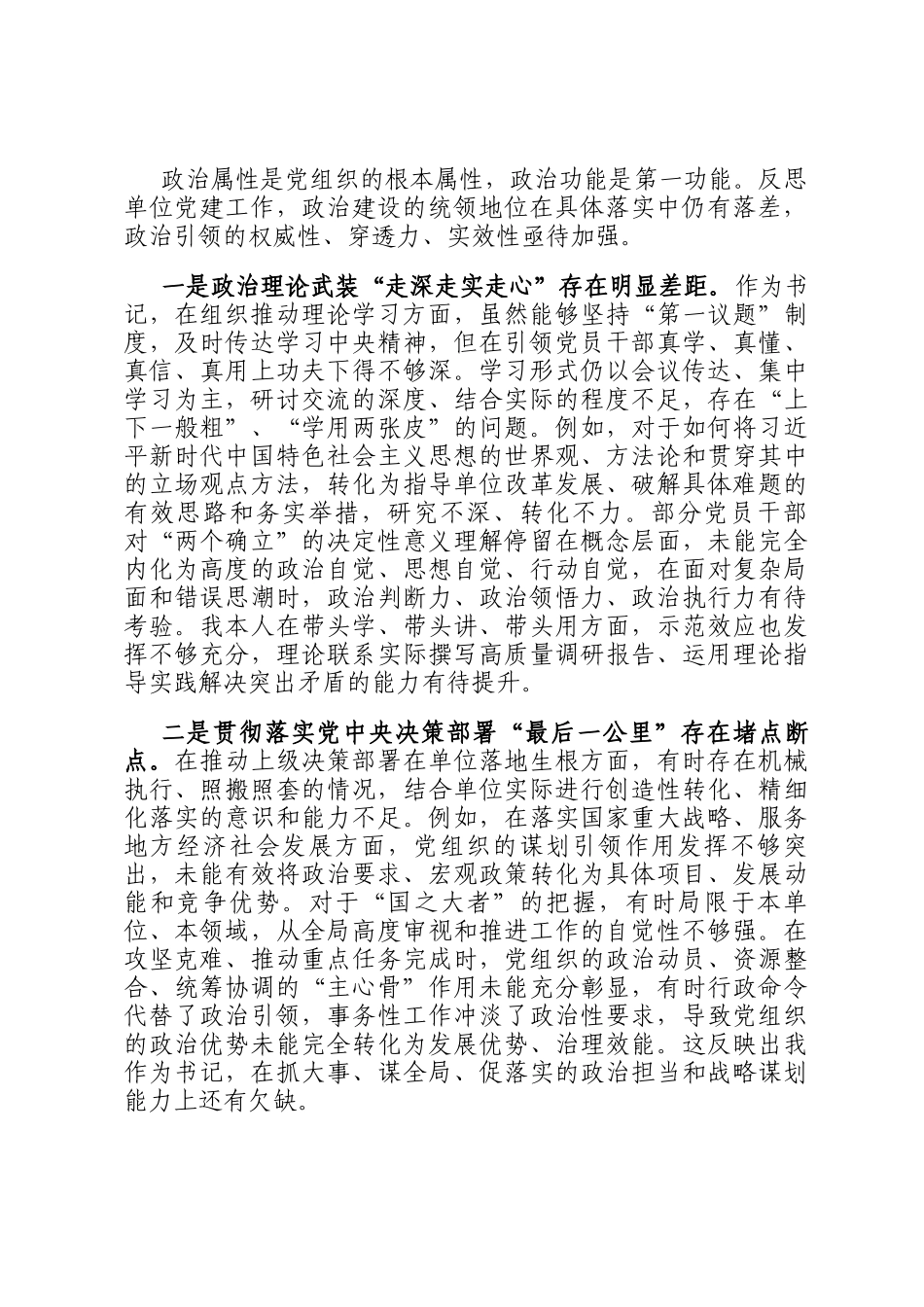 政治属性是党组织的根本属性，政治功能是第一功能。反思单位党建工作，政治建设的统领地位在具体落实中仍有落差，政治引领的权威性、穿透力、实效性亟待加强。

一是政治理论武装“走深走实走心”存在明显差距。作为书记，在组织推动理论学习方面，虽然能够坚持“第一议题”制度，及时传达学习中央精神，但在引领党员干部真学、真懂、真信、真用上功夫下得不够深。学习形式仍以会议传达、集中学习为主，研讨交流的深度、结合实际的程度不足，存在“上下一般粗”、“学用两张皮”的问题。例如，对于如何将习近平新时代中国特色社会主义思想的世界观、方法论和贯穿其中的立场观点方法，转化为指导单位改革发展、破解具体难题的有效思路和务实举措，研究不深、转化不力。部分党员干部对“两个确立”的决定性意义理解停留在概念层面，未能完全内化为高度的政治自觉、思想自觉、行动自觉，在面对复杂局面和错误思潮时，政治判断力、政治领悟力、政治执行力有待考验。我本人在带头学、带头讲、带头用方面，示范效应也发挥不够充分，理论联系实际撰写高质量调研报告、运用理论指导实践解决突出矛盾的能力有待提升。

二是贯彻落实党中央决策部署“最后一公里”存在堵点断点。在推动上级决策部署在单位落地生根方面，有时存在机械执行、照搬照套的情况，结合单位实际进行创造性转化、精细化落实的意识和能力不足。例如，在落实国家重大战略、服务地方经济社会发展方面，党组织的谋划引领作用发挥不够突出，未能有效将政治要求、宏观政策转化为具体项目、发展动能和竞争优势。对于“国之大者”的把握，有时局限于本单位、本领域，从全局高度审视和推进工作的自觉性不够强。在攻坚克难、推动重点任务完成时，党组织的政治动员、资源整合、统筹协调的“主心骨”作用未能充分彰显，有时行政命令代替了政治引领，事务性工作冲淡了政治性要求，导致党组织的政治优势未能完全转化为发展优势、治理效能。这反映出我作为书记，在抓大事、谋全局、促落实的政治担当和战略谋划能力上还有欠缺。